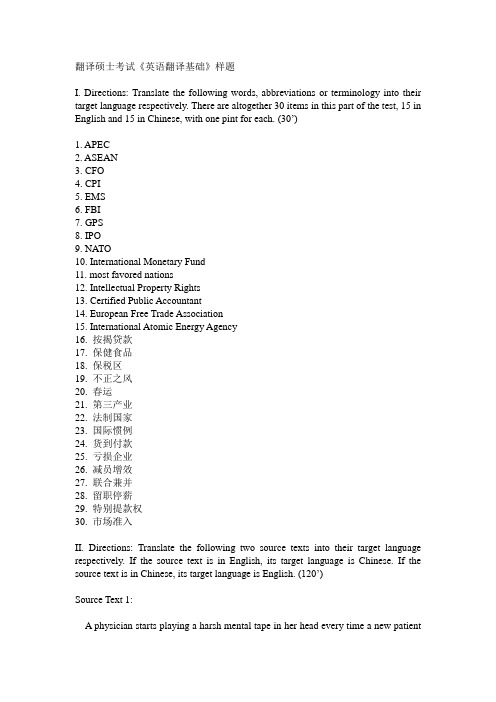 翻译硕士考试《英语翻译基础》样题

I. Directions: Translate the following words, abbreviations or terminology into their target language respectively. There are altogether 30 items in this part of the test, 15 in English and 15 in Chinese, with one pint for each. (30')

1. APEC
2. ASEAN
3. CFO
4. CPI
5. EMS
6. FBI
7. GPS
8. IPO
9. NATO
10. International Monetary Fund
11. most favored nations
12. Intellectual Property Rights
13. Certified Public Accountant
14. European Free Trade Association
15. International Atomic Energy Agency
16. 按揭贷款
17. 保健食品
18. 保税区
19. 不正之风
20. 春运
21. 第三产业
22. 法制国家
23. 国际惯例
24. 货到付款
25. 亏损企业
26. 减员增效
27. 联合兼并
28. 留职停薪
29. 特别提款权
30. 市场准入

II. Directions: Translate the following two source texts into their target language respectively. If the source text is in English, its target language is Chinese. If the source text is in Chinese, its target language is English. (120')

Source Text 1:

A physician starts playing a harsh mental tape in her head every time a new patient